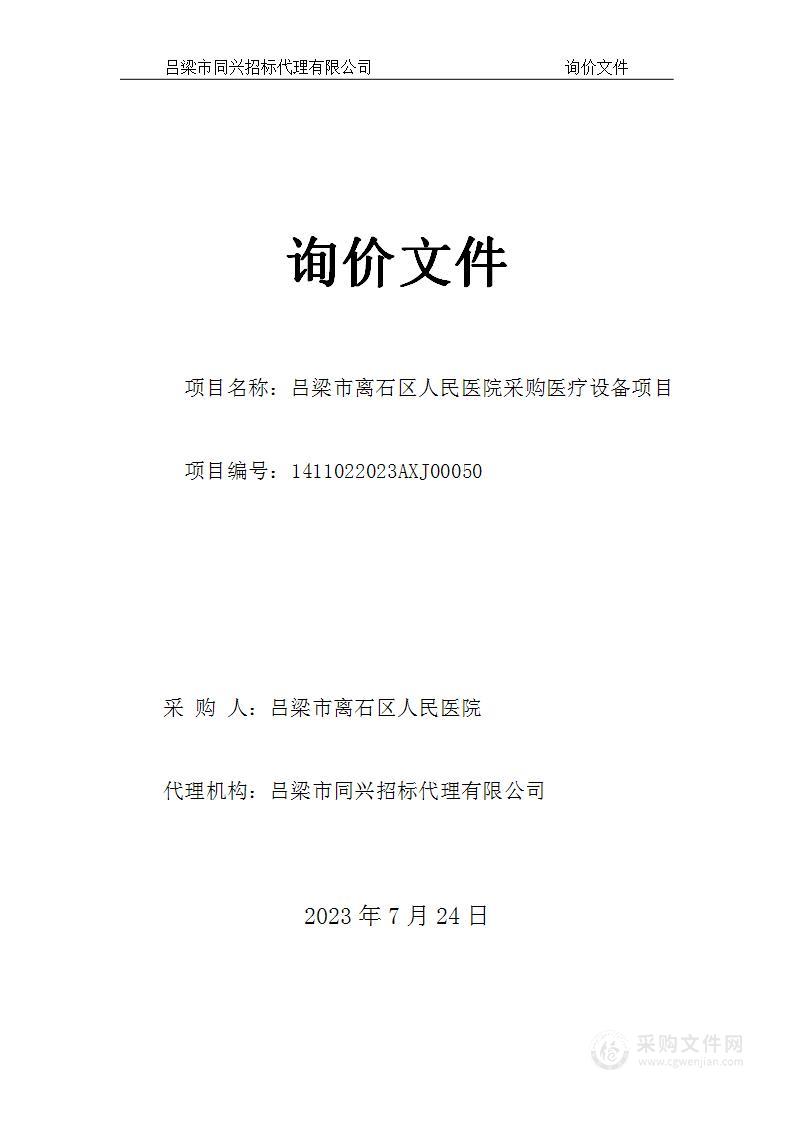 吕梁市同兴招标代理有限公司 询价文件

询价文件

项目名称：吕梁市离石区人民医院采购医疗设备项目

项目编号：1411022023AXJ00050

采 购 人：吕梁市离石区人民医院

代理机构：吕梁市同兴招标代理有限公司

2023 年 7 月 24 日

采购文件网
www.cgwenjian.com